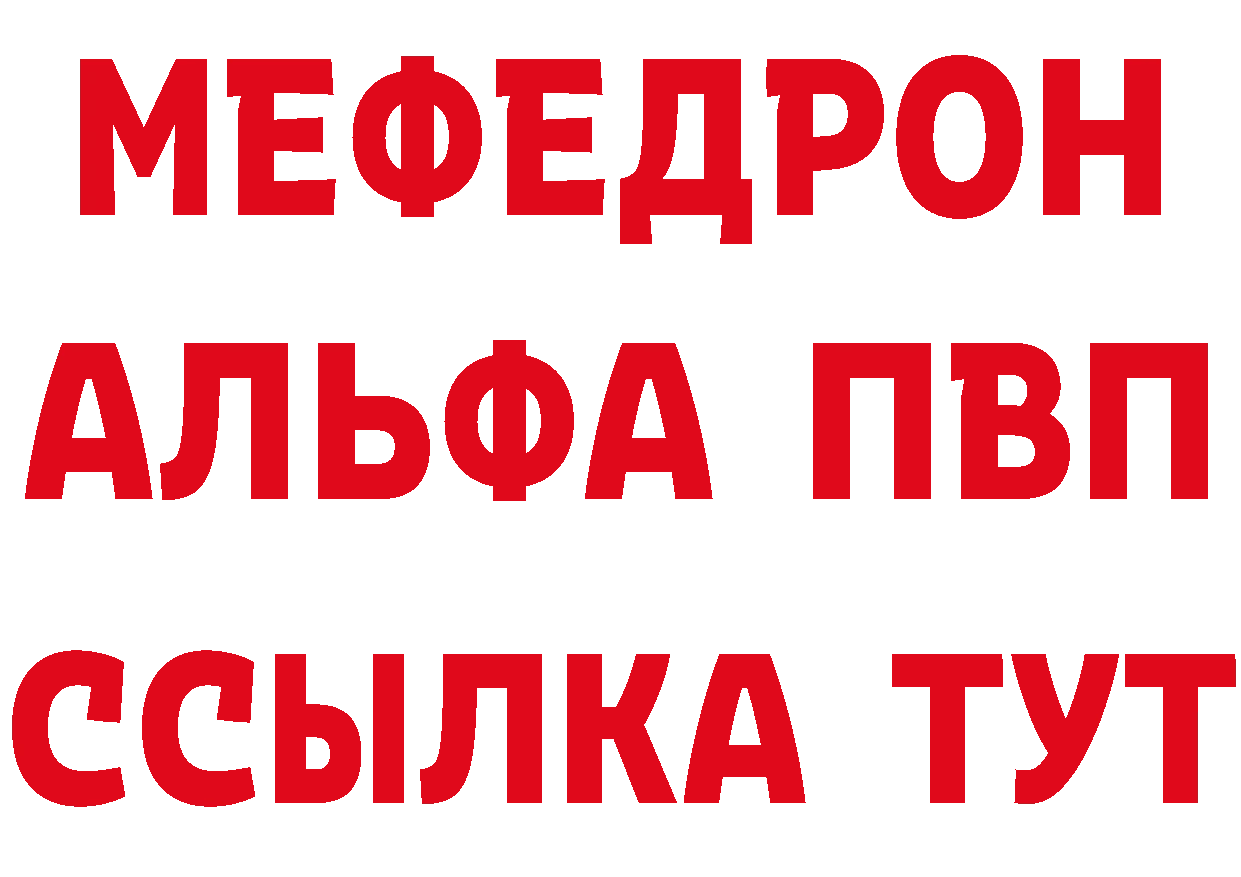 МЕФЕДРОН
АЛЬФА ПВП
ССЫЛКА ТУТ